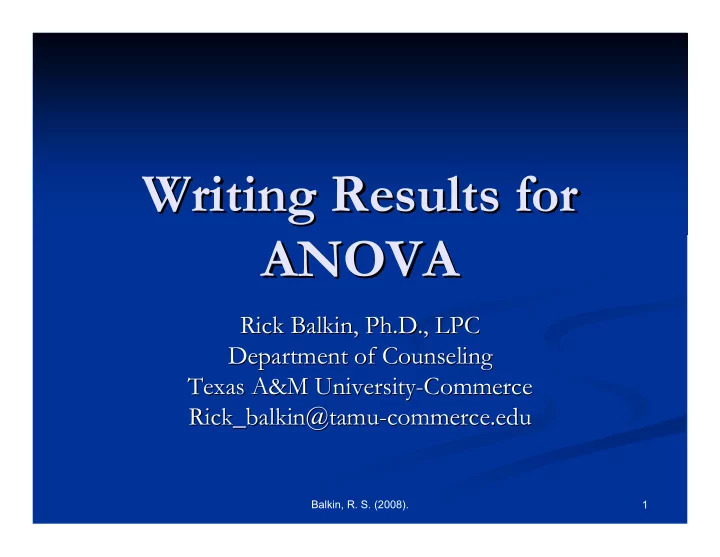 Writing Results for ANOVA

Rick Balkin, Ph.D., LPC
Department of Counseling
Texas A&M University-Commerce
Rick_balkin@tamu-commerce.edu

Balkin, R. S. (2008).

1